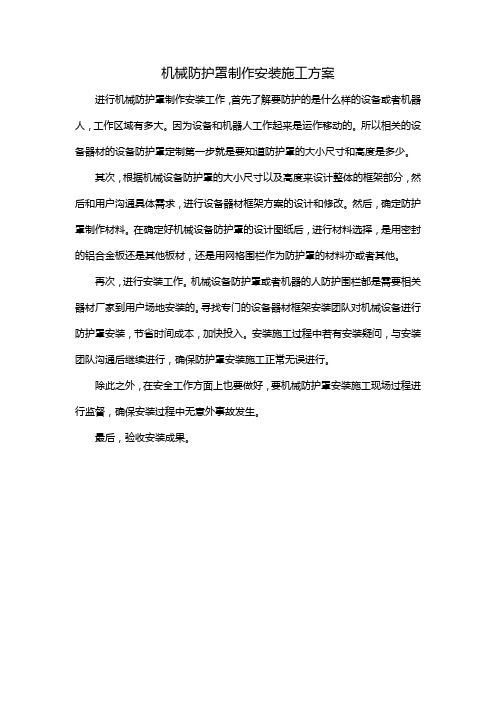 机械防护罩制作安装施工方案

进行机械防护罩制作安装工作，首先了解要防护的是什么样的设备或者机器人，工作区域有多大。因为设备和机器人工作起来是运作移动的。所以相关的设备器材的设备防护罩定制第一步就是要知道防护罩的大小尺寸和高度是多少。

其次，根据机械设备防护罩的大小尺寸以及高度来设计整体的框架部分，然后和用户沟通具体需求，进行设备器材框架方案的设计和修改。然后，确定防护罩制作材料。在确定好机械设备防护罩的设计图纸后，进行材料选择，是用密封的铝合金板还是其他板材，还是用网格围栏作为防护罩的材料亦或者其他。

再次，进行安装工作。机械设备防护罩或者机器的人防护围栏都是需要相关器材厂家到用户场地安装的。寻找专门的设备器材框架安装团队对机械设备进行防护罩安装，节省时间成本，加快投入。安装施工过程中若有安装疑问，与安装团队沟通后继续进行，确保防护罩安装施工正常无误进行。

除此之外，在安全工作方面上也要做好，要机械防护罩安装施工现场过程进行监督，确保安装过程中无意外事故发生。

最后，验收安装成果。